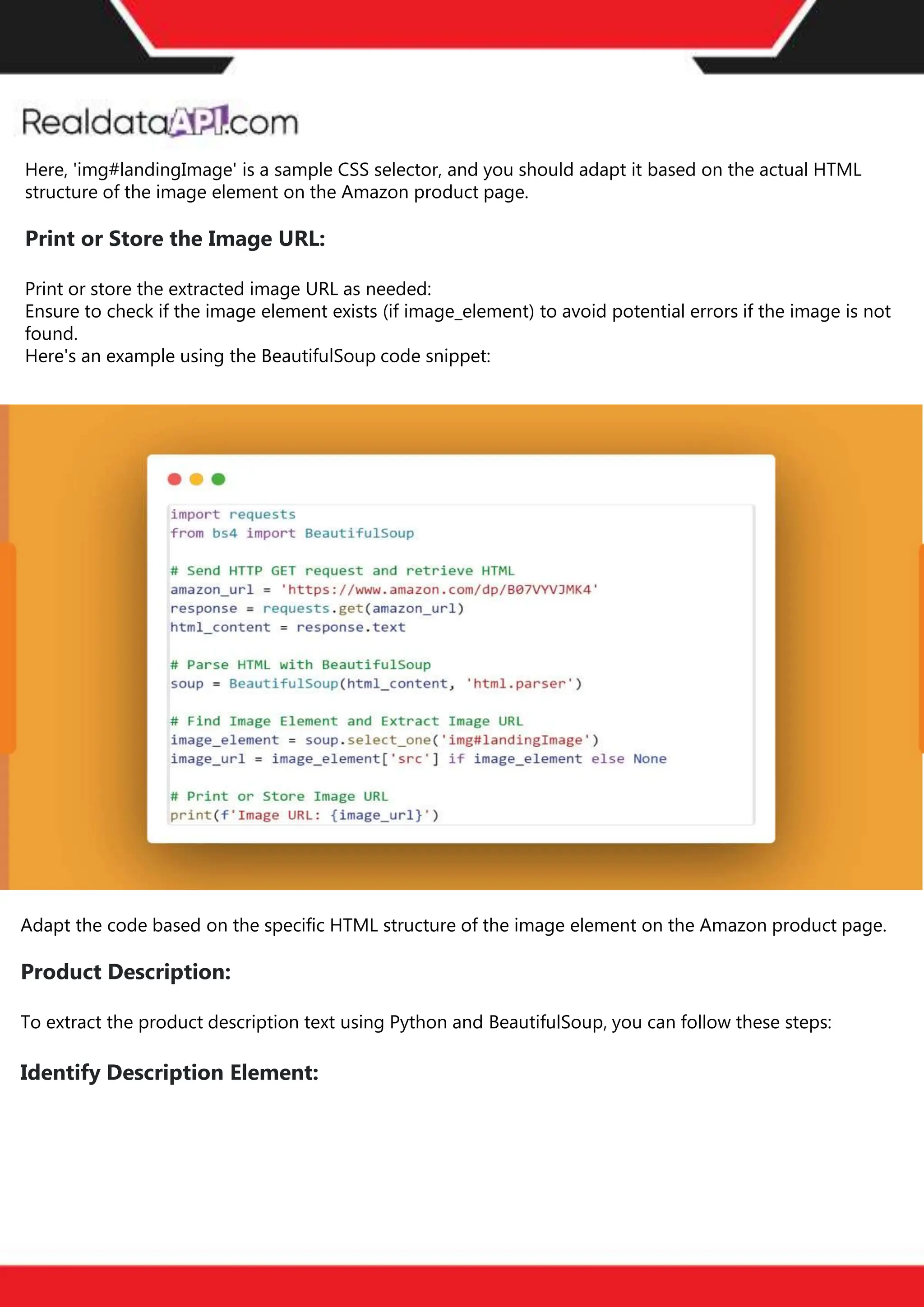 RealdataAPI.com

Here, 'img#landingImage' is a sample CSS selector, and you should adapt it based on the actual HTML structure of the image element on the Amazon product page.

Print or Store the Image URL:

Print or store the extracted image URL as needed:
Ensure to check if the image element exists (if image_element) to avoid potential errors if the image is not found.
Here's an example using the BeautifulSoup code snippet:

import requests
from bs4 import BeautifulSoup

# Send HTTP GET request and retrieve HTML
amazon_url = 'https://www.amazon.com/dp/B07VYVJMK4'
response = requests.get(amazon_url)
html_content = response.text

# Parse HTML with BeautifulSoup
soup = BeautifulSoup(html_content, 'html.parser')

# Find Image Element and Extract Image URL
image_element = soup.select_one('img#landingImage')
image_url = image_element['src'] if image_element else None

# Print or Store Image URL
print(f'Image URL: {image_url}')

Adapt the code based on the specific HTML structure of the image element on the Amazon product page.

Product Description:

To extract the product description text using Python and BeautifulSoup, you can follow these steps:

Identify Description Element: